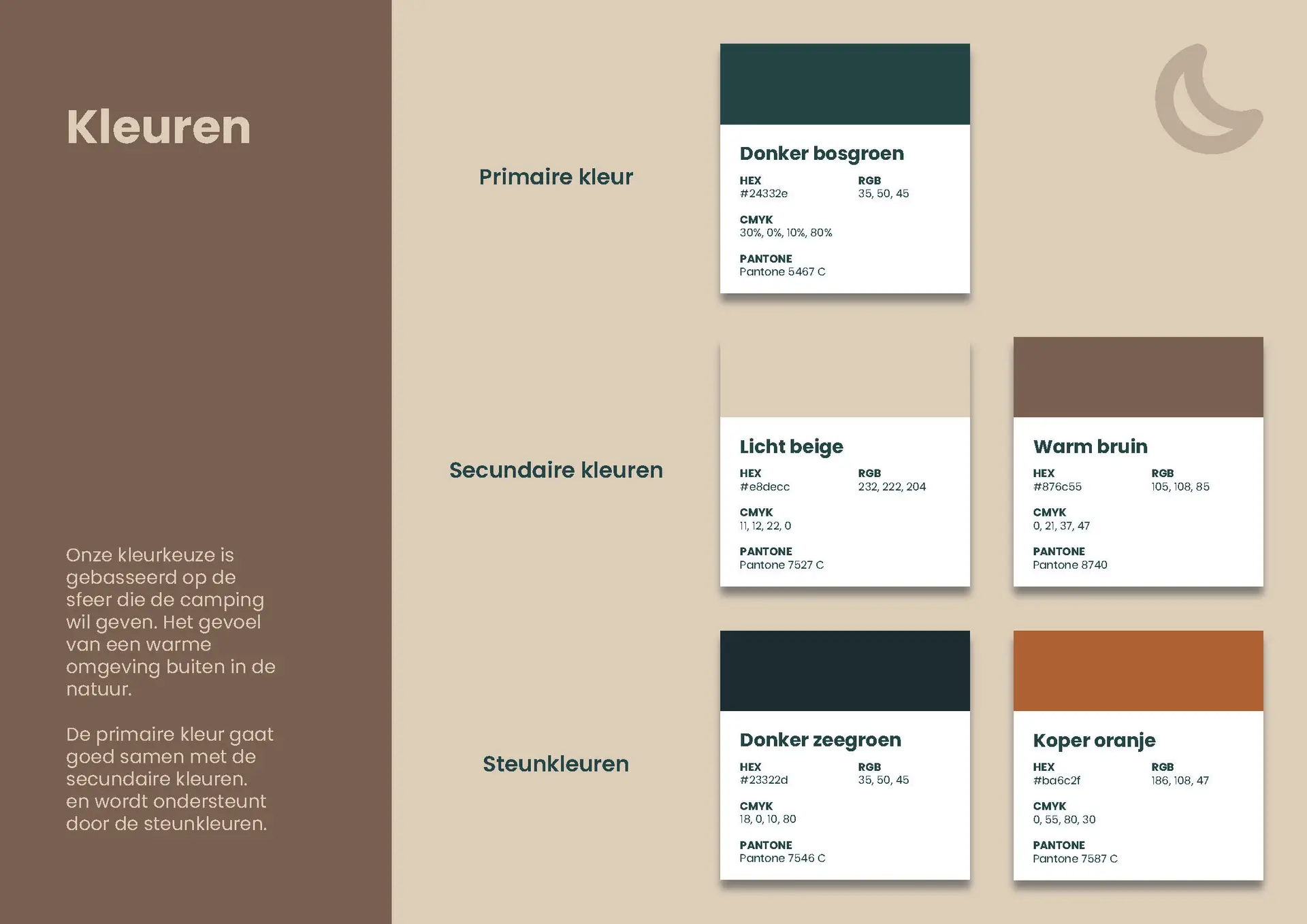 Kleuren

Onze kleurkeuze is gebasseerd op de sfeer die de camping wil geven. Het gevoel van een warme omgeving buiten in de natuur.

De primaire kleur gaat goed samen met de secundaire kleuren. en wordt ondersteunt door de steunkleuren.

Primaire kleur

Donker bosgroen
HEX
#24332e
RGB
35, 50, 45
CMYK
30%, 0%, 10%, 80%
PANTONE
Pantone 5467 C

Secundaire kleuren

Licht beige
HEX
#e8decc
RGB
232, 222, 204
CMYK
11, 12, 22, 0
PANTONE
Pantone 7527 C

Warm bruin
HEX
#876c55
RGB
105, 108, 85
CMYK
0, 21, 37, 47
PANTONE
Pantone 8740

Steunkleuren

Donker zeegroen
HEX
#23322d
RGB
35, 50, 45
CMYK
18, 0, 10, 80
PANTONE
Pantone 7546 C

Koper oranje
HEX
#ba6c2f
RGB
186, 108, 47
CMYK
0, 55, 80, 30
PANTONE
Pantone 7587 C